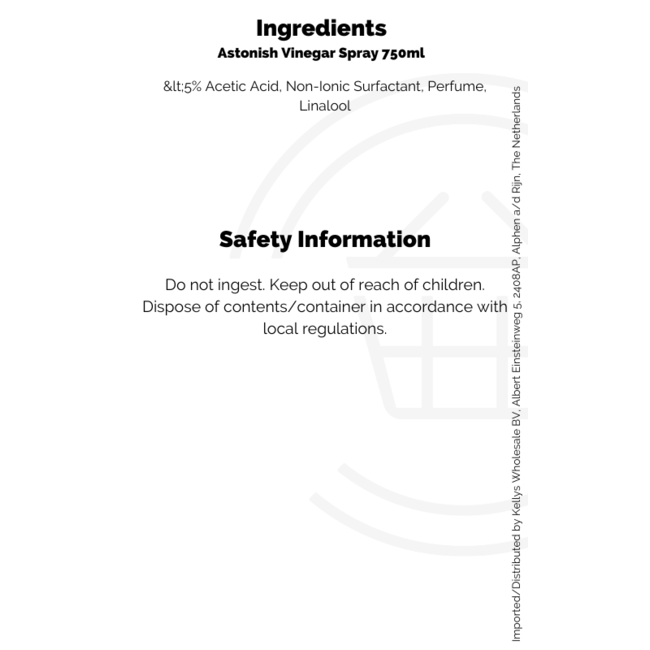 Ingredients
Astonish Vinegar Spray 750ml

&lt;5% Acetic Acid, Non-Ionic Surfactant, Perfume, Linalool

Safety Information

Do not ingest. Keep out of reach of children. Dispose of contents/container in accordance with local regulations.

Imported/Distributed by Kellys Wholesale BV, Albert Einsteinweg 5, 2408AP, Alphen a/d Rijn, The Netherlands